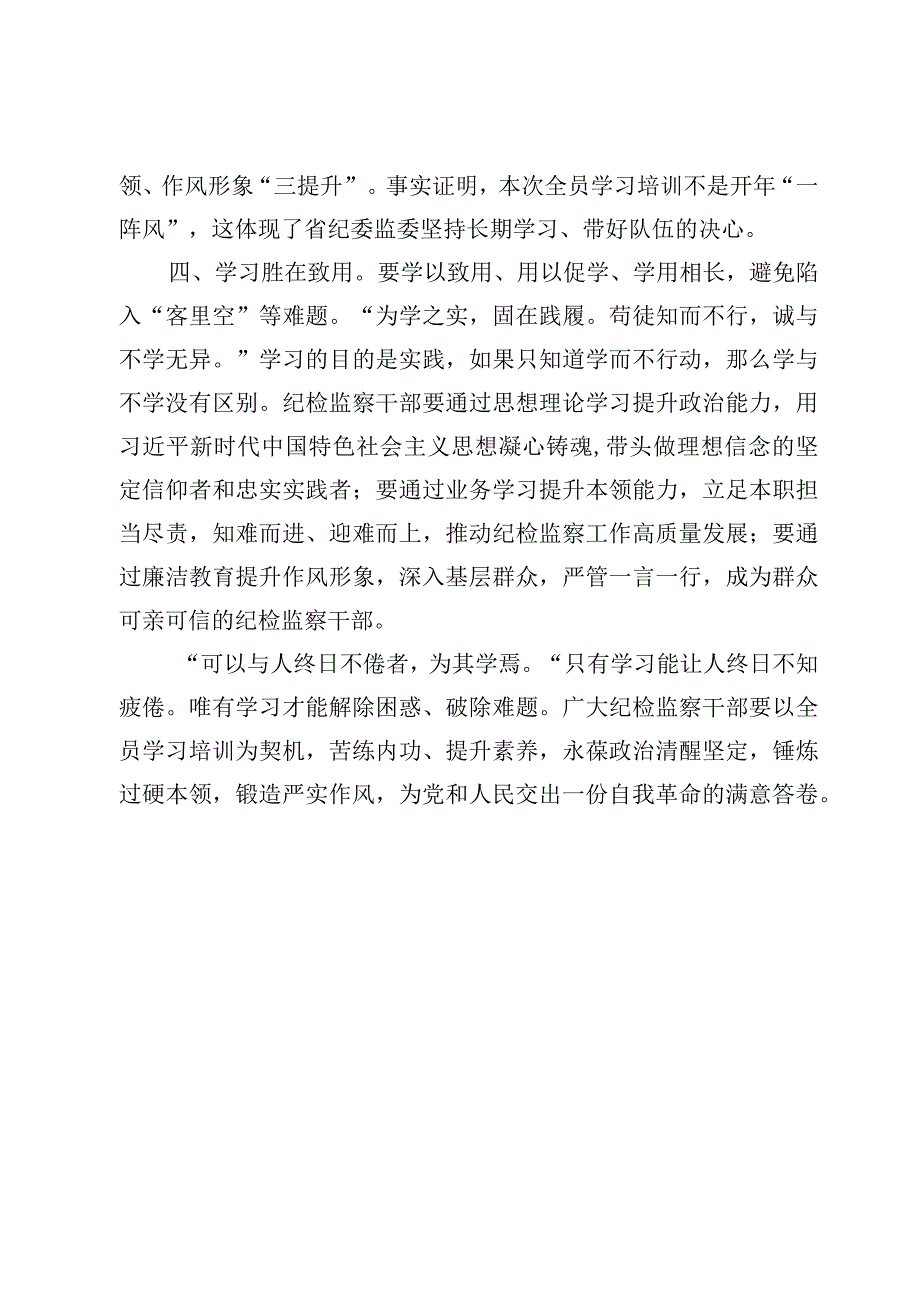 领、作风形象“三提升”。事实证明，本次全员学习培训不是开年“一阵风”，这体现了省纪委监委坚持长期学习、带好队伍的决心。

四、学习胜在致用。要学以致用、用以促学、学用相长，避免陷入“客里空”等难题。“为学之实，固在践履。苟徒知而不行，诚与不学无异。”学习的目的是实践，如果只知道学而不行动，那么学与不学没有区别。纪检监察干部要通过思想理论学习提升政治能力，用习近平新时代中国特色社会主义思想凝心铸魂，带头做理想信念的坚定信仰者和忠实实践者；要通过业务学习提升本领能力，立足本职担当尽责，知难而进、迎难而上，推动纪检监察工作高质量发展；要通过廉洁教育提升作风形象，深入基层群众，严管一言一行，成为群众可亲可信的纪检监察干部。

“可以与人终日不倦者，为其学焉。“只有学习能让人终日不知疲倦。唯有学习才能解除困惑、破除难题。广大纪检监察干部要以全员学习培训为契机，苦练内功、提升素养，永葆政治清醒坚定，锤炼过硬本领，锻造严实作风，为党和人民交出一份自我革命的满意答卷。